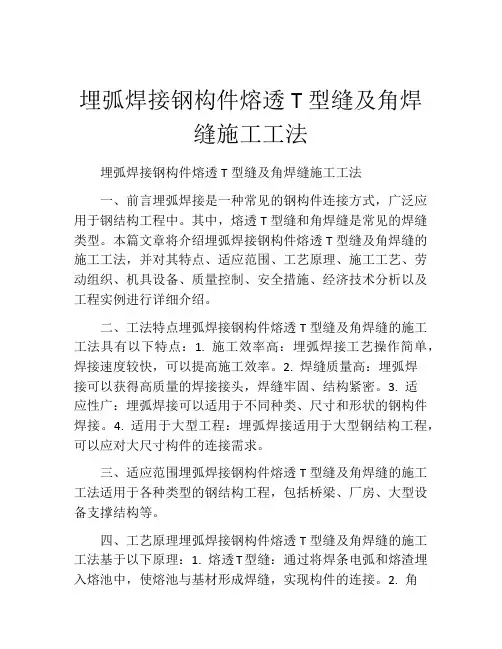 埋弧焊接钢构件熔透 T 型缝及角焊缝施工工法

埋弧焊接钢构件熔透 T 型缝及角焊缝施工工法

一、前言埋弧焊接是一种常见的钢构件连接方式，广泛应用于钢结构工程中。其中，熔透 T 型缝和角焊缝是常见的焊缝类型。本篇文章将介绍埋弧焊接钢构件熔透 T 型缝及角焊缝的施工工法，并对其特点、适应范围、工艺原理、施工工艺、劳动组织、机具设备、质量控制、安全措施、经济技术分析以及工程实例进行详细介绍。

二、工法特点埋弧焊接钢构件熔透 T 型缝及角焊缝的施工工法具有以下特点：1. 施工效率高：埋弧焊接工艺操作简单，焊接速度较快，可以提高施工效率。2. 焊缝质量高：埋弧焊接可以获得高质量的焊接接头，焊缝牢固、结构紧密。3. 适应性广：埋弧焊接可以适用于不同种类、尺寸和形状的钢构件焊接。4. 适用于大型工程：埋弧焊接适用于大型钢结构工程，可以应对大尺寸构件的连接需求。

三、适应范围埋弧焊接钢构件熔透 T 型缝及角焊缝的施工工法适用于各种类型的钢结构工程，包括桥梁、厂房、大型设备支撑结构等。

四、工艺原理埋弧焊接钢构件熔透 T 型缝及角焊缝的施工工法基于以下原理：1. 熔透T型缝：通过将焊条电弧和熔渣埋入熔池中，使熔池与基材形成焊缝，实现构件的连接。2. 角